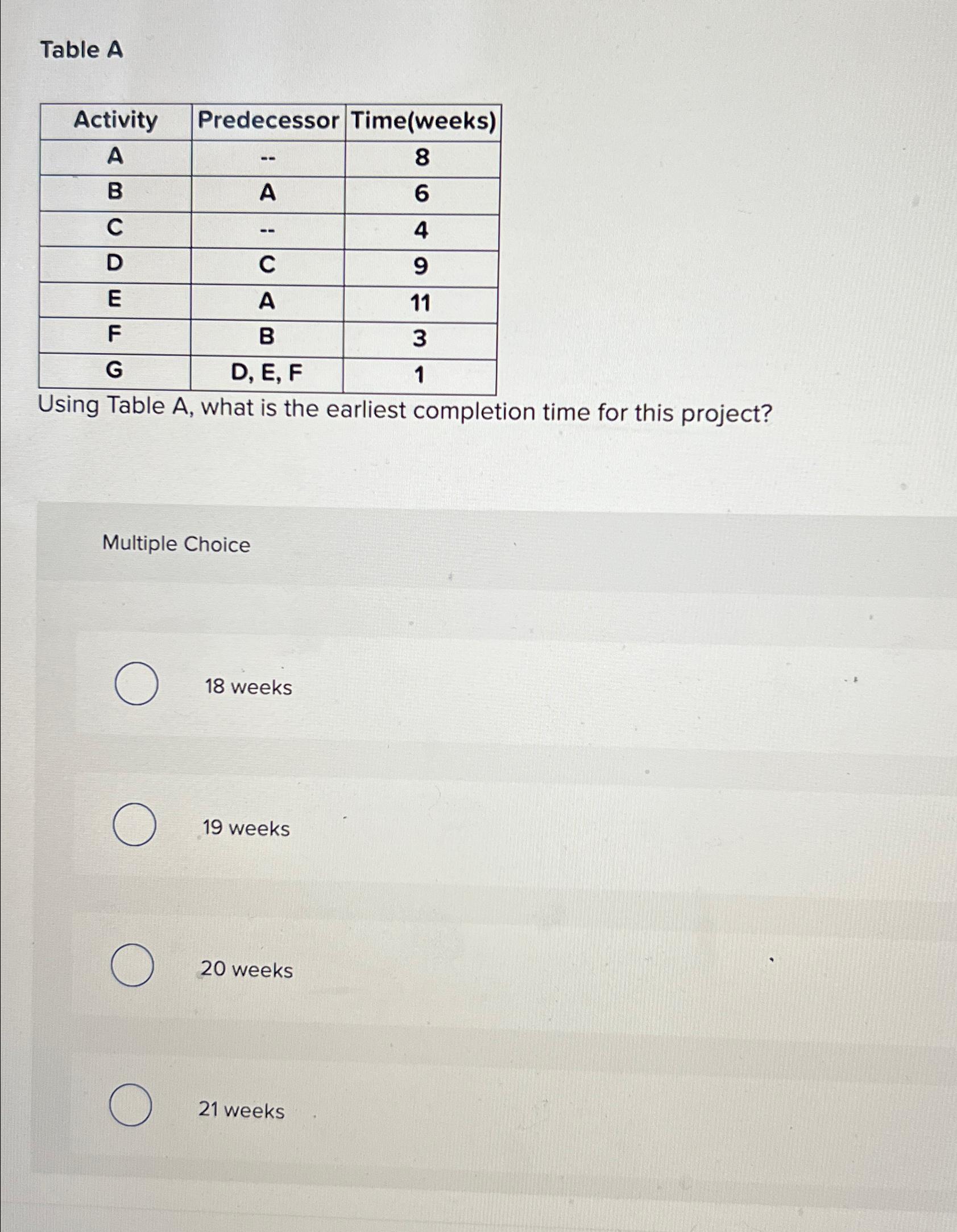 Table A

| Activity | Predecessor | Time(weeks) |
|---|---|---|
| A | -- | 8 |
| B | A | 6 |
| C | -- | 4 |
| D | C | 9 |
| E | A | 11 |
| F | B | 3 |
| G | D, E, F | 1 |

Using Table A, what is the earliest completion time for this project?

Multiple Choice

18 weeks

19 weeks

20 weeks

21 weeks